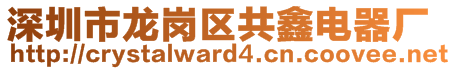 深圳市龙岗区共鑫电器厂
http://crystalward4.cn.coovee.net